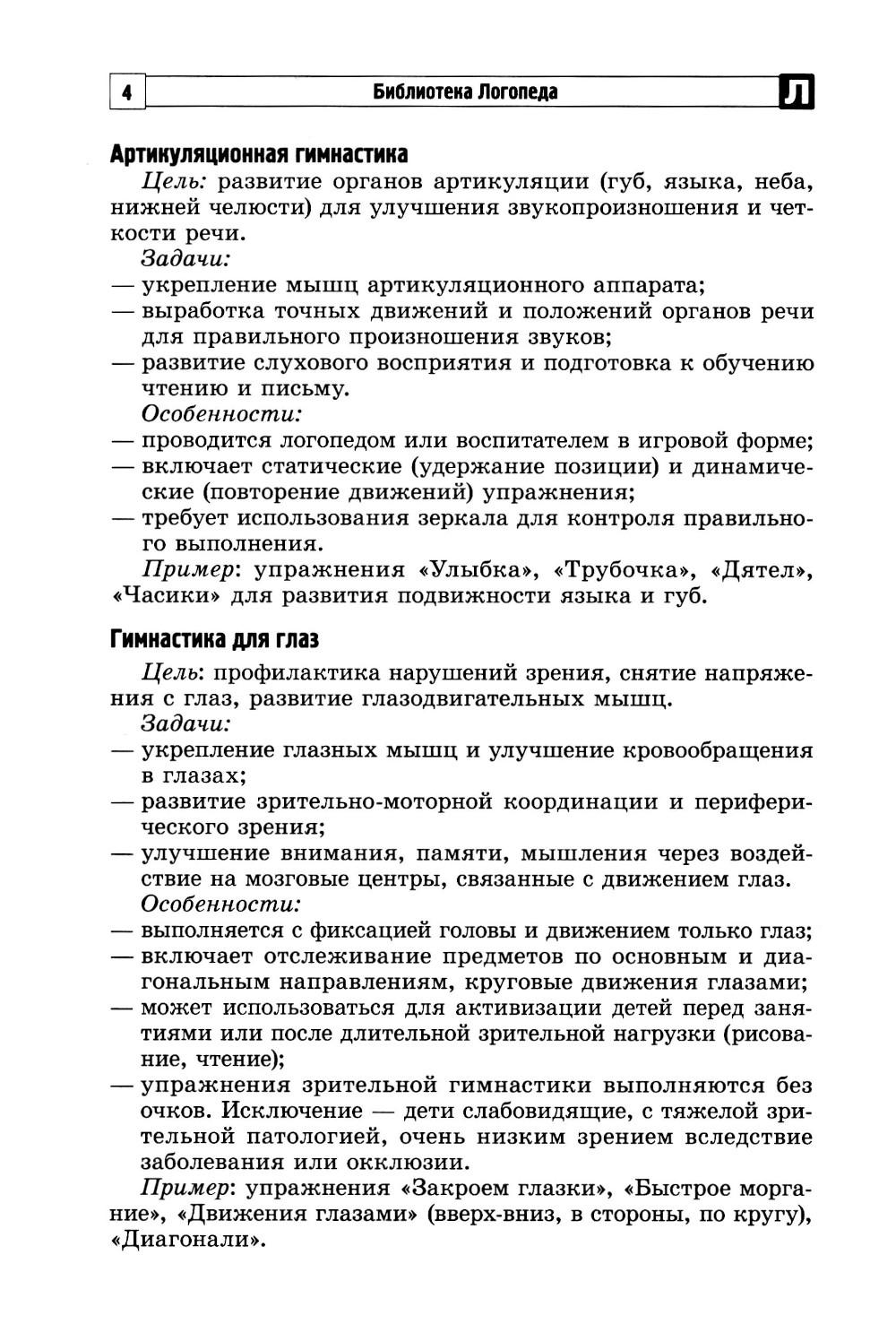 4 Библиотека Логопеда Л

Артикуляционная гимнастика

Цель: развитие органов артикуляции (губ, языка, неба, нижней челюсти) для улучшения звукопроизношения и четкости речи.

Задачи:
— укрепление мышц артикуляционного аппарата;
— выработка точных движений и положений органов речи для правильного произношения звуков;
— развитие слухового восприятия и подготовка к обучению чтению и письму.

Особенности:
— проводится логопедом или воспитателем в игровой форме;
— включает статические (удержание позиции) и динамические (повторение движений) упражнения;
— требует использования зеркала для контроля правильного выполнения.

Пример: упражнения «Улыбка», «Трубочка», «Дятел», «Часики» для развития подвижности языка и губ.

Гимнастика для глаз

Цель: профилактика нарушений зрения, снятие напряжения с глаз, развитие глазодвигательных мышц.

Задачи:
— укрепление глазных мышц и улучшение кровообращения в глазах;
— развитие зрительно-моторной координации и периферического зрения;
— улучшение внимания, памяти, мышления через воздействие на мозговые центры, связанные с движением глаз.

Особенности:
— выполняется с фиксацией головы и движением только глаз;
— включает отслеживание предметов по основным и диагональным направлениям, круговые движения глазами;
— может использоваться для активизации детей перед занятиями или после длительной зрительной нагрузки (рисование, чтение);
— упражнения зрительной гимнастики выполняются без очков. Исключение — дети слабовидящие, с тяжелой зрительной патологией, очень низким зрением вследствие заболевания или окклюзии.

Пример: упражнения «Закроем глазки», «Быстрое моргание», «Движения глазами» (вверх-вниз, в стороны, по кругу), «Диагонали».